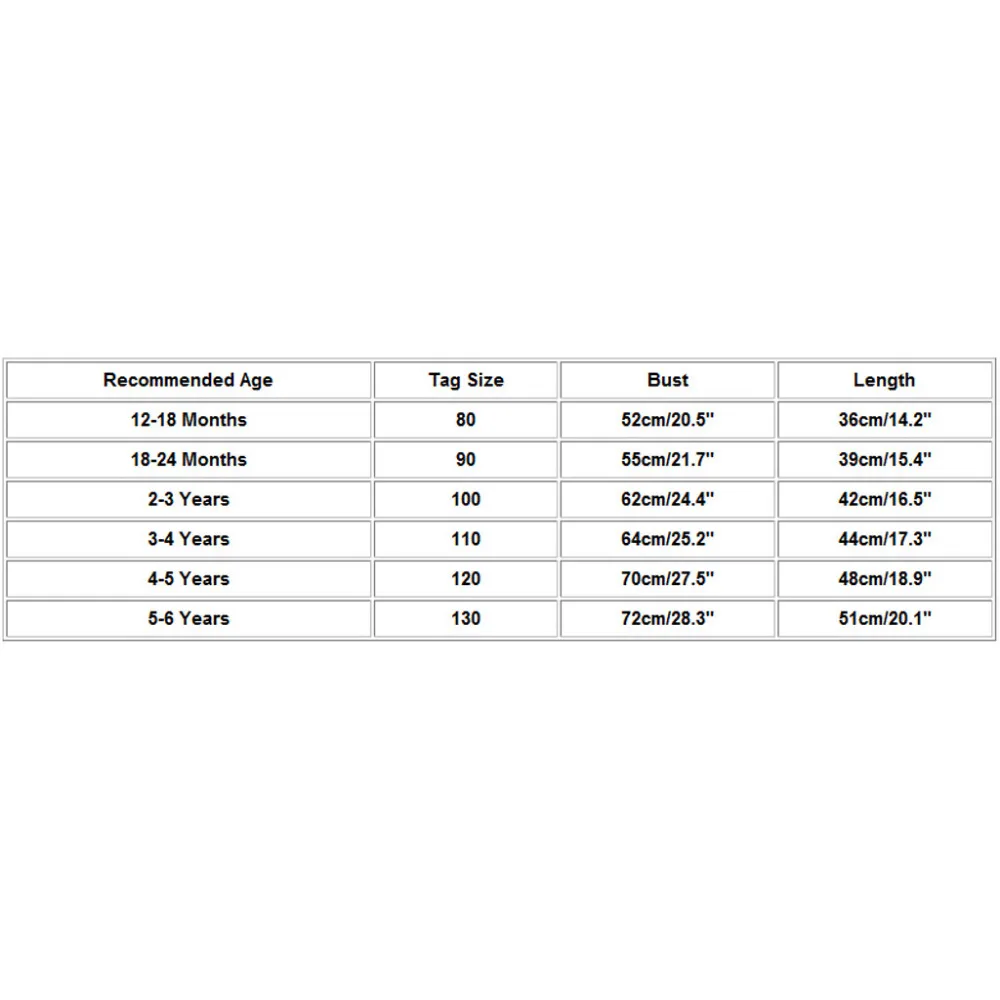 | Recommended Age | Tag Size | Bust | Length |
|---|---|---|---|
| 12-18 Months | 80 | 52cm/20.5" | 36cm/14.2" |
| 18-24 Months | 90 | 55cm/21.7" | 39cm/15.4" |
| 2-3 Years | 100 | 62cm/24.4" | 42cm/16.5" |
| 3-4 Years | 110 | 64cm/25.2" | 44cm/17.3" |
| 4-5 Years | 120 | 70cm/27.5" | 48cm/18.9" |
| 5-6 Years | 130 | 72cm/28.3" | 51cm/20.1" |